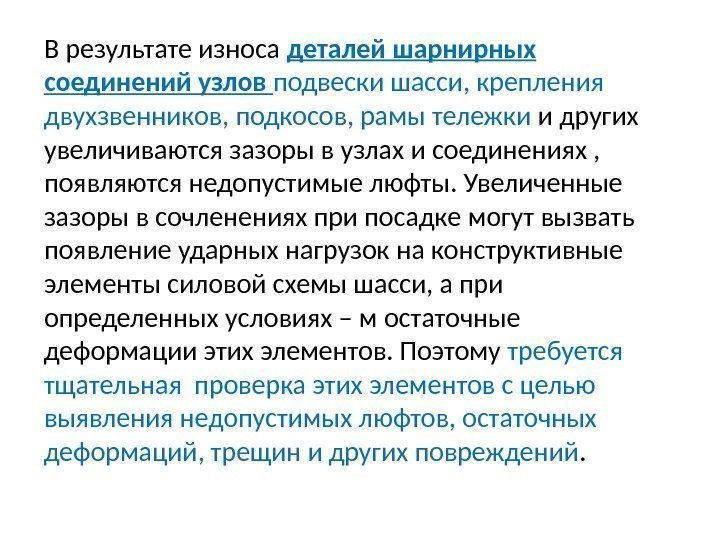 В результате износа деталей шарнирных соединений узлов подвески шасси, крепления двухзвенников, подкосов, рамы тележки и других увеличиваются зазоры в узлах и соединениях , появляются недопустимые люфты. Увеличенные зазоры в сочленениях при посадке могут вызвать появление ударных нагрузок на конструктивные элементы силовой схемы шасси, а при определенных условиях – м остаточные деформации этих элементов. Поэтому требуется тщательная проверка этих элементов с целью выявления недопустимых люфтов, остаточных деформаций, трещин и других повреждений.